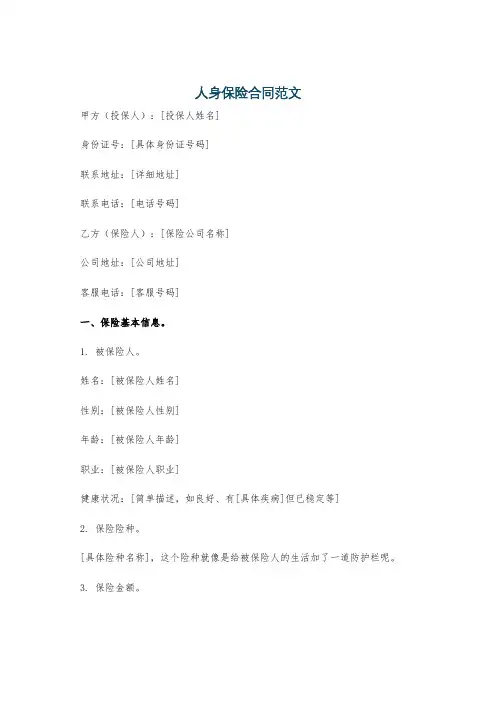 人身保险合同范文

甲方（投保人）：[投保人姓名]

身份证号：[具体身份证号码]

联系地址：[详细地址]

联系电话：[电话号码]

乙方（保险人）：[保险公司名称]

公司地址：[公司地址]

客服电话：[客服号码]

一、保险基本信息。

1. 被保险人。

姓名：[被保险人姓名]

性别：[被保险人性别]

年龄：[被保险人年龄]

职业：[被保险人职业]

健康状况：[简单描述，如良好、有[具体疾病]但已稳定等]

2. 保险险种。

[具体险种名称]，这个险种就像是给被保险人的生活加了一道防护栏呢。

3. 保险金额。